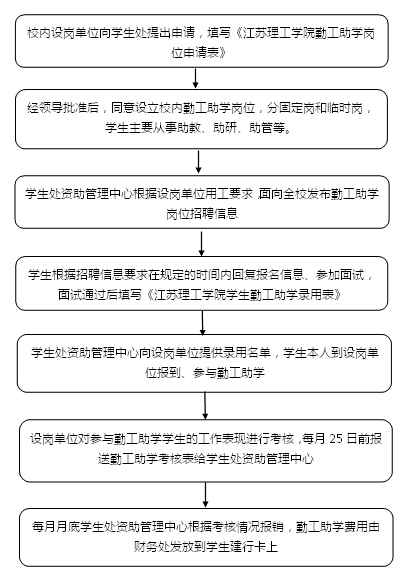 校内设岗单位向学生处提出申请，填写《江苏理工学院勤工助学岗位申请表》

经领导批准后，同意设立校内勤工助学岗位，分固定岗和临时岗，学生主要从事助教、助研、助管等。

学生处资助管理中心根据设岗单位用工要求，面向全校发布勤工助学岗位招聘信息

学生根据招聘信息要求在规定的时间内回复报名信息、参加面试，面试通过后填写《江苏理工学院学生勤工助学录用表》

学生处资助管理中心向设岗单位提供录用名单，学生本人到设岗单位报到、参与勤工助学

设岗单位对参与勤工助学学生的工作表现进行考核，每月 25 日前报送勤工助学考核表给学生处资助管理中心

每月月底学生处资助管理中心根据考核情况报销，勤工助学费用由财务处发放到学生建行卡上